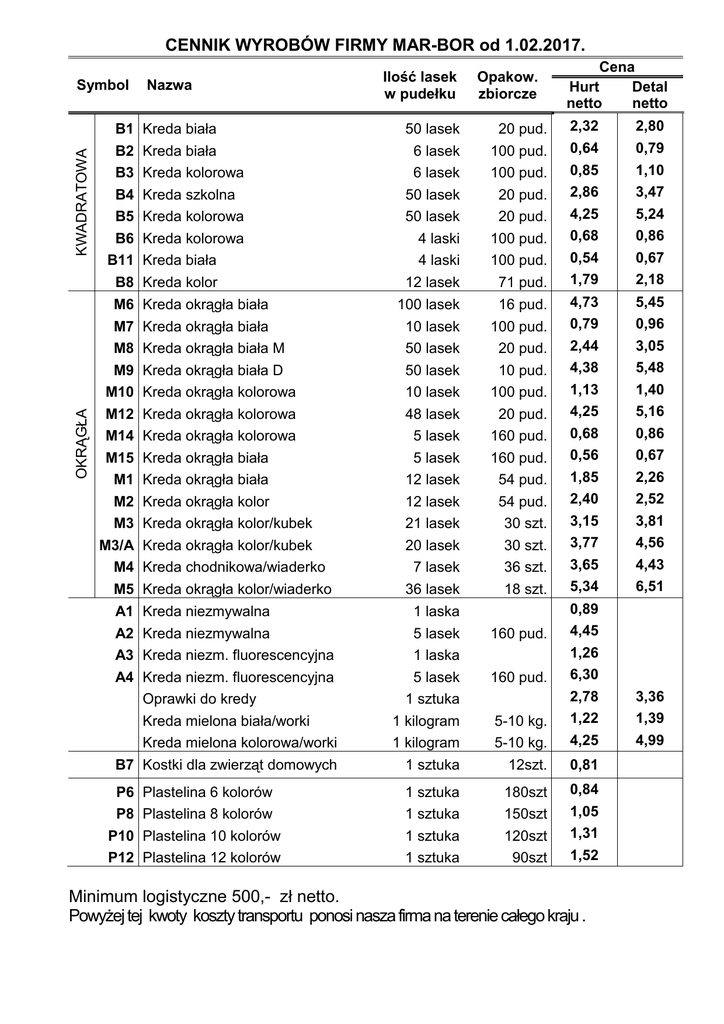 CENNIK WYROBÓW FIRMY MAR-BOR od 1.02.2017.

| | Symbol | Nazwa | Ilość lasek w pudełku | Opakow. zbiorcze | Cena Hurt netto | Cena Detal netto |
|---|---|---|---|---|---|---|
| KWADRATOWA | B1 | Kreda biała | 50 lasek | 20 pud. | 2,32 | 2,80 |
| | B2 | Kreda biała | 6 lasek | 100 pud. | 0,64 | 0,79 |
| | B3 | Kreda kolorowa | 6 lasek | 100 pud. | 0,85 | 1,10 |
| | B4 | Kreda szkolna | 50 lasek | 20 pud. | 2,86 | 3,47 |
| | B5 | Kreda kolorowa | 50 lasek | 20 pud. | 4,25 | 5,24 |
| | B6 | Kreda kolorowa | 4 laski | 100 pud. | 0,68 | 0,86 |
| | B11 | Kreda biała | 4 laski | 100 pud. | 0,54 | 0,67 |
| | B8 | Kreda kolor | 12 lasek | 71 pud. | 1,79 | 2,18 |
| OKRĄGŁA | M6 | Kreda okrągła biała | 100 lasek | 16 pud. | 4,73 | 5,45 |
| | M7 | Kreda okrągła biała | 10 lasek | 100 pud. | 0,79 | 0,96 |
| | M8 | Kreda okrągła biała M | 50 lasek | 20 pud. | 2,44 | 3,05 |
| | M9 | Kreda okrągła biała D | 50 lasek | 10 pud. | 4,38 | 5,48 |
| | M10 | Kreda okrągła kolorowa | 10 lasek | 100 pud. | 1,13 | 1,40 |
| | M12 | Kreda okrągła kolorowa | 48 lasek | 20 pud. | 4,25 | 5,16 |
| | M14 | Kreda okrągła kolorowa | 5 lasek | 160 pud. | 0,68 | 0,86 |
| | M15 | Kreda okrągła biała | 5 lasek | 160 pud. | 0,56 | 0,67 |
| | M1 | Kreda okrągła biała | 12 lasek | 54 pud. | 1,85 | 2,26 |
| | M2 | Kreda okrągła kolor | 12 lasek | 54 pud. | 2,40 | 2,52 |
| | M3 | Kreda okrągła kolor/kubek | 21 lasek | 30 szt. | 3,15 | 3,81 |
| | M3/A | Kreda okrągła kolor/kubek | 20 lasek | 30 szt. | 3,77 | 4,56 |
| | M4 | Kreda chodnikowa/wiaderko | 7 lasek | 36 szt. | 3,65 | 4,43 |
| | M5 | Kreda okrągła kolor/wiaderko | 36 lasek | 18 szt. | 5,34 | 6,51 |
| | A1 | Kreda niezmywalna | 1 laska | | 0,89 | |
| | A2 | Kreda niezmywalna | 5 lasek | 160 pud. | 4,45 | |
| | A3 | Kreda niezm. fluorescencyjna | 1 laska | | 1,26 | |
| | A4 | Kreda niezm. fluorescencyjna | 5 lasek | 160 pud. | 6,30 | |
| | | Oprawki do kredy | 1 sztuka | | 2,78 | 3,36 |
| | | Kreda mielona biała/worki | 1 kilogram | 5-10 kg. | 1,22 | 1,39 |
| | | Kreda mielona kolorowa/worki | 1 kilogram | 5-10 kg. | 4,25 | 4,99 |
| | B7 | Kostki dla zwierząt domowych | 1 sztuka | 12szt. | 0,81 | |
| | P6 | Plastelina 6 kolorów | 1 sztuka | 180szt | 0,84 | |
| | P8 | Plastelina 8 kolorów | 1 sztuka | 150szt | 1,05 | |
| | P10 | Plastelina 10 kolorów | 1 sztuka | 120szt | 1,31 | |
| | P12 | Plastelina 12 kolorów | 1 sztuka | 90szt | 1,52 | |

Minimum logistyczne 500,- zł netto.
Powyżej tej kwoty koszty transportu ponosi nasza firma na terenie całego kraju .